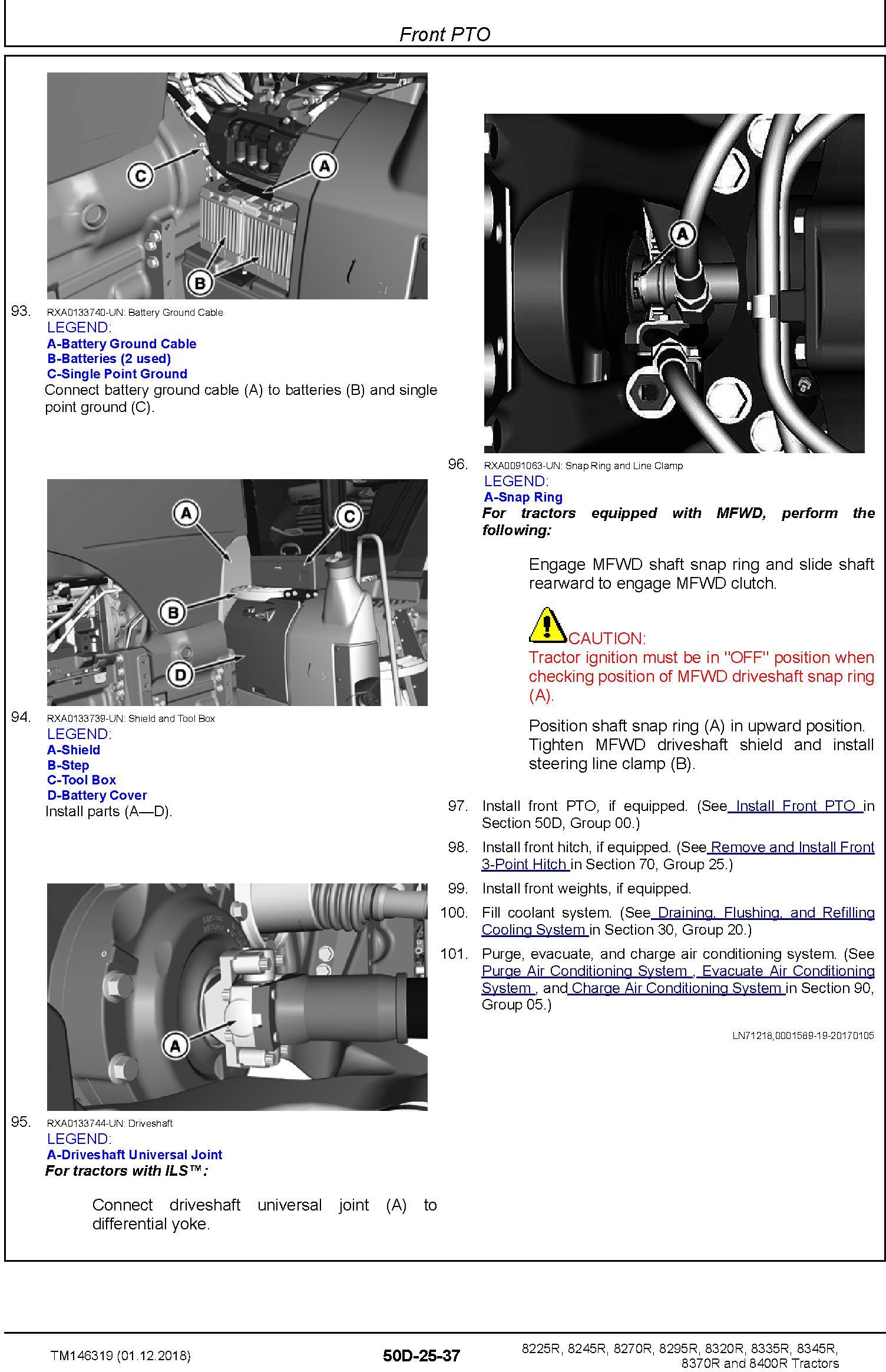 Front PTO

C

A

B

93. RXA0133740-UN: Battery Ground Cable

LEGEND:
A-Battery Ground Cable
B-Batteries (2 used)
C-Single Point Ground

Connect battery ground cable (A) to batteries (B) and single point ground (C).

A

C

B

D

94. RXA0133739-UN: Shield and Tool Box

LEGEND:
A-Shield
B-Step
C-Tool Box
D-Battery Cover

Install parts (A—D).

A

95. RXA0133744-UN: Driveshaft

LEGEND:
A-Driveshaft Universal Joint

For tractors with ILS™:

Connect driveshaft universal joint (A) to differential yoke.

A

96. RXA0091063-UN: Snap Ring and Line Clamp

LEGEND:
A-Snap Ring

For tractors equipped with MFWD, perform the following:

Engage MFWD shaft snap ring and slide shaft rearward to engage MFWD clutch.

CAUTION:
Tractor ignition must be in "OFF" position when checking position of MFWD driveshaft snap ring (A).

Position shaft snap ring (A) in upward position. Tighten MFWD driveshaft shield and install steering line clamp (B).

97. Install front PTO, if equipped. (See Install Front PTO in Section 50D, Group 00.)

98. Install front hitch, if equipped. (See Remove and Install Front 3-Point Hitch in Section 70, Group 25.)

99. Install front weights, if equipped.

100. Fill coolant system. (See Draining, Flushing, and Refilling Cooling System in Section 30, Group 20.)

101. Purge, evacuate, and charge air conditioning system. (See Purge Air Conditioning System , Evacuate Air Conditioning System , and Charge Air Conditioning System in Section 90, Group 05.)

LN71218,0001589-19-20170105

TM146319 (01.12.2018)

50D-25-37

8225R, 8245R, 8270R, 8295R, 8320R, 8335R, 8345R, 8370R and 8400R Tractors